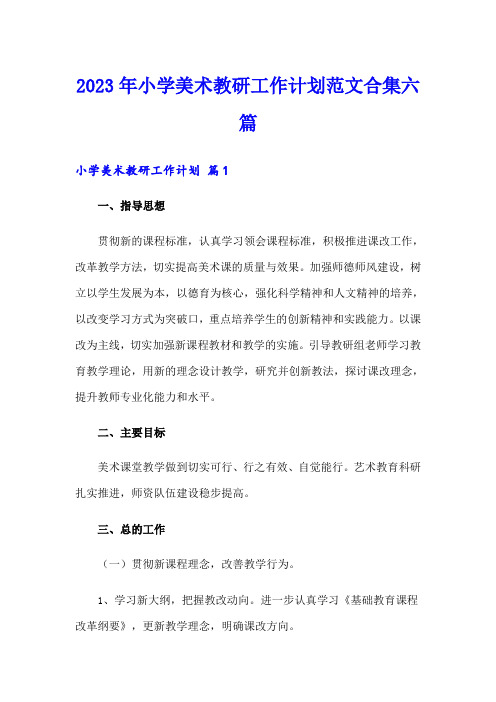 2023年小学美术教研工作计划范文合集六篇

小学美术教研工作计划 篇1

一、指导思想

贯彻新的课程标准，认真学习领会课程标准，积极推进课改工作，改革教学方法，切实提高美术课的质量与效果。加强师德师风建设，树立以学生发展为本，以德育为核心，强化科学精神和人文精神的培养，以改变学习方式为突破口，重点培养学生的创新精神和实践能力。以课改为主线，切实加强新课程教材和教学的实施。引导教研组老师学习教育教学理论，用新的理念设计教学，研究并创新教法，探讨课改理念，提升教师专业化能力和水平。

二、主要目标

美术课堂教学做到切实可行、行之有效、自觉能行。艺术教育科研扎实推进，师资队伍建设稳步提高。

三、总的工作

（一）贯彻新课程理念，改善教学行为。

1、学习新大纲，把握教改动向。进一步认真学习《基础教育课程改革纲要》，更新教学理念，明确课改方向。